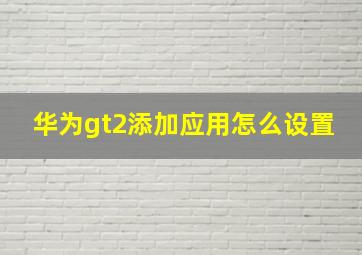 华为gt2添加应用怎么设置